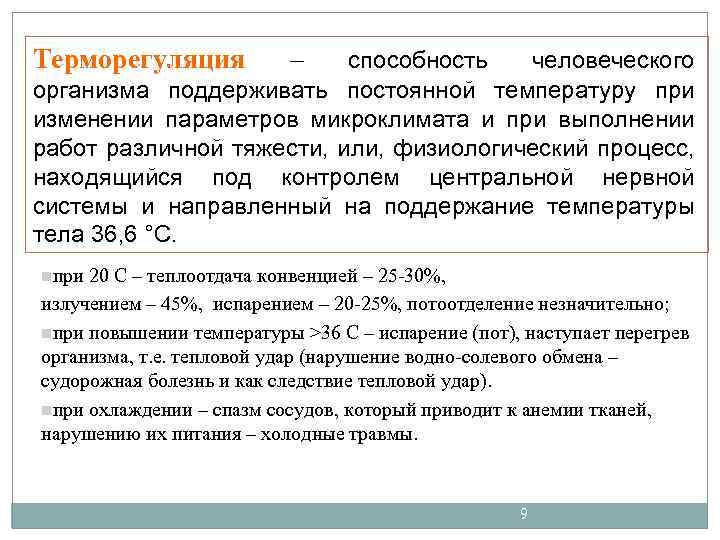 Терморегуляция – способность человеческого организма поддерживать постоянной температуру при изменении параметров микроклимата и при выполнении работ различной тяжести, или, физиологический процесс, находящийся под контролем центральной нервной системы и направленный на поддержание температуры тела 36,6 °С.

при 20 С – теплоотдача конвенцией – 25-30%, излучением – 45%, испарением – 20-25%, потоотделение незначительно;

при повышении температуры >36 С – испарение (пот), наступает перегрев организма, т.е. тепловой удар (нарушение водно-солевого обмена – судорожная болезнь и как следствие тепловой удар).

при охлаждении – спазм сосудов, который приводит к анемии тканей, нарушению их питания – холодные травмы.

9